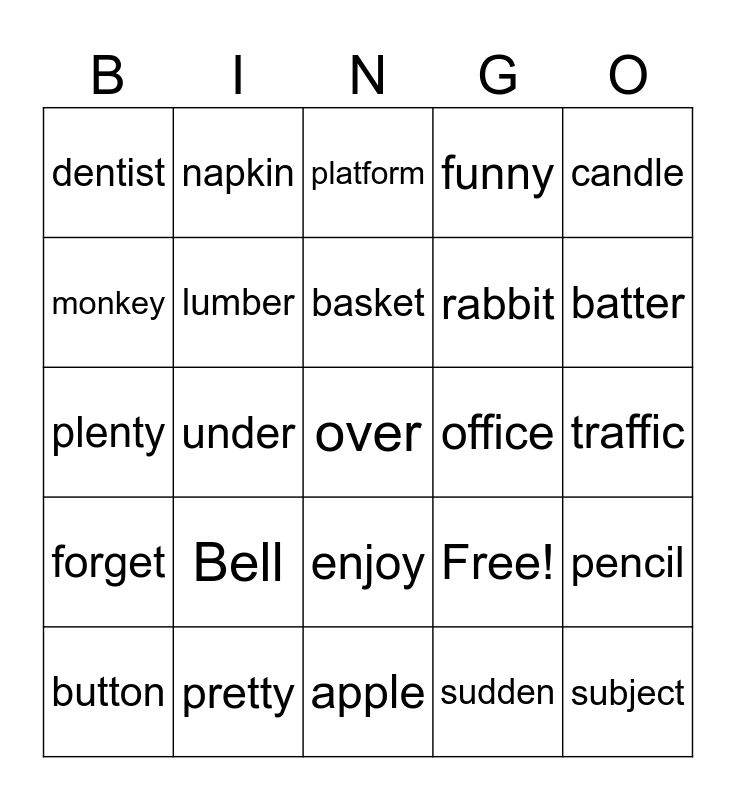 | B | I | N | G | O |
|---|---|---|---|---|
| dentist | napkin | platform | funny | candle |
| monkey | lumber | basket | rabbit | batter |
| plenty | under | over | office | traffic |
| forget | Bell | enjoy | Free! | pencil |
| button | pretty | apple | sudden | subject |